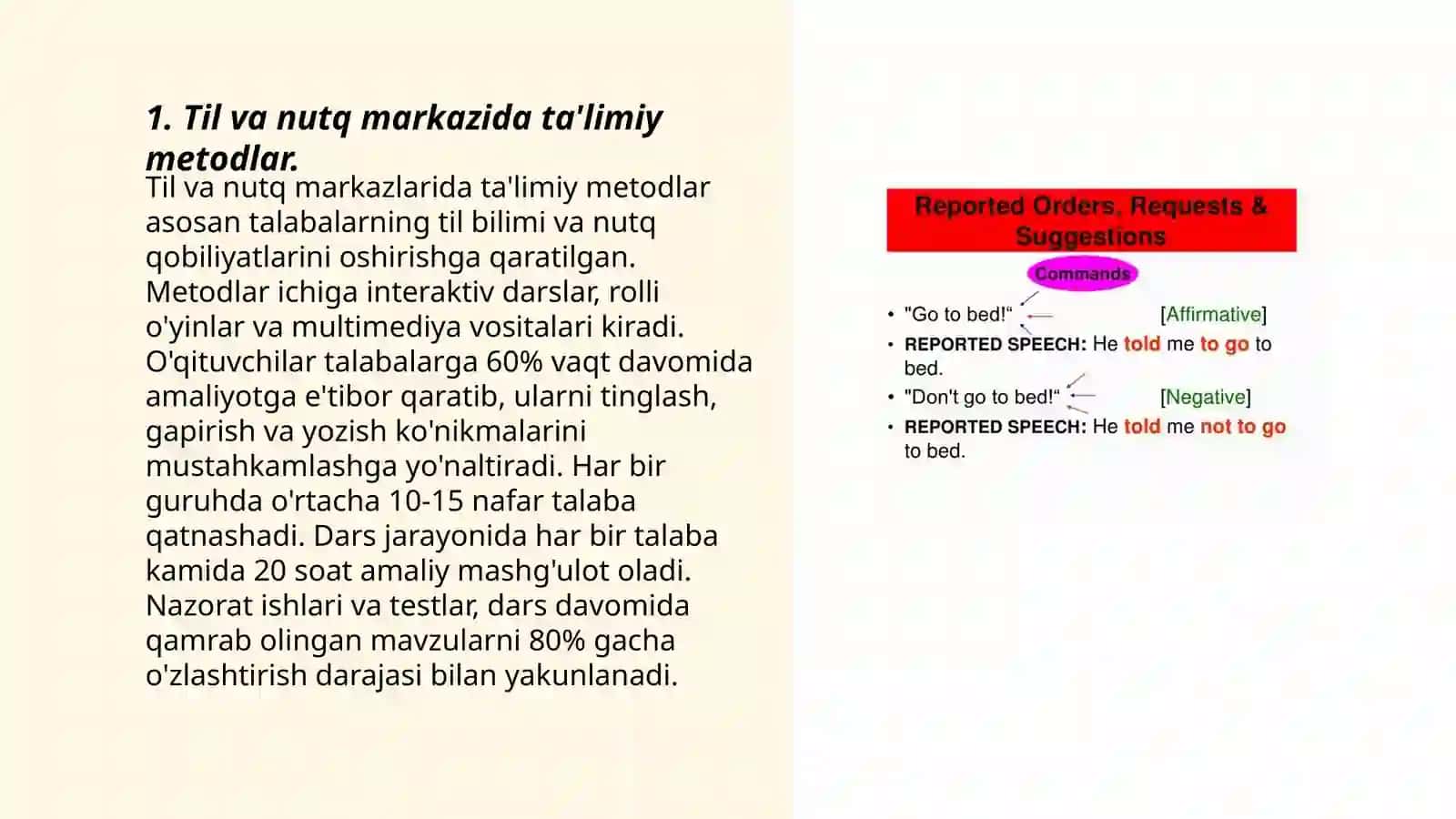 1. Til va nutq markazida ta'limiy metodlar.

Til va nutq markazlarida ta'limiy metodlar asosan talabalarning til bilimi va nutq qobiliyatlarini oshirishga qaratilgan. Metodlar ichiga interaktiv darslar, rolli o'yinlar va multimediya vositalari kiradi. O'qituvchilar talabalarga 60% vaqt davomida amaliyotga e'tibor qaratib, ularni tinglash, gapirish va yozish ko'nikmalarini mustahkamlashga yo'naltiradi. Har bir guruhda o'rtacha 10-15 nafar talaba qatnashadi. Dars jarayonida har bir talaba kamida 20 soat amaliy mashg'ulot oladi. Nazorat ishlari va testlar, dars davomida qamrab olingan mavzularni 80% gacha o'zlashtirish darajasi bilan yakunlanadi.

Reported Orders, Requests & Suggestions

Commands

• "Go to bed!" [Affirmative]
• REPORTED SPEECH: He told me to go to bed.
• "Don't go to bed!" [Negative]
• REPORTED SPEECH: He told me not to go to bed.